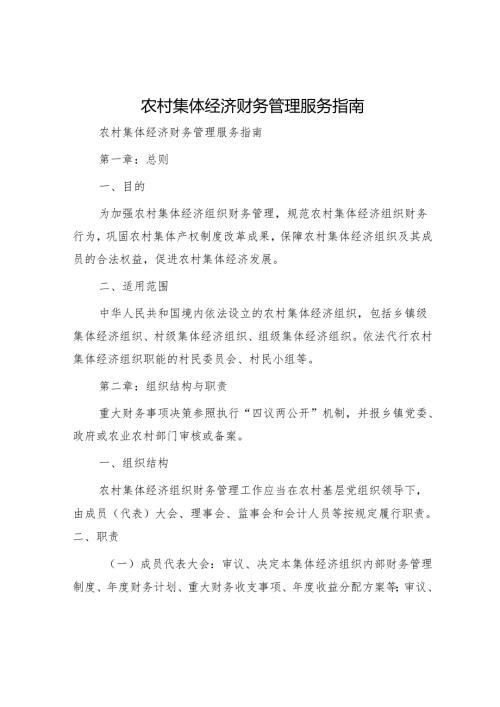 农村集体经济财务管理服务指南

农村集体经济财务管理服务指南

第一章：总则

一、目的

为加强农村集体经济组织财务管理，规范农村集体经济组织财务行为，巩固农村集体产权制度改革成果，保障农村集体经济组织及其成员的合法权益，促进农村集体经济发展。

二、适用范围

中华人民共和国境内依法设立的农村集体经济组织，包括乡镇级集体经济组织、村级集体经济组织、组级集体经济组织。依法代行农村集体经济组织职能的村民委员会、村民小组等。

第二章：组织结构与职责

重大财务事项决策参照执行“四议两公开”机制，并报乡镇党委、政府或农业农村部门审核或备案。

一、组织结构

农村集体经济组织财务管理工作应当在农村基层党组织领导下，由成员（代表）大会、理事会、监事会和会计人员等按规定履行职责。

二、职责

（一）成员代表大会：审议、决定本集体经济组织内部财务管理制度、年度财务计划、重大财务收支事项、年度收益分配方案等；审议、